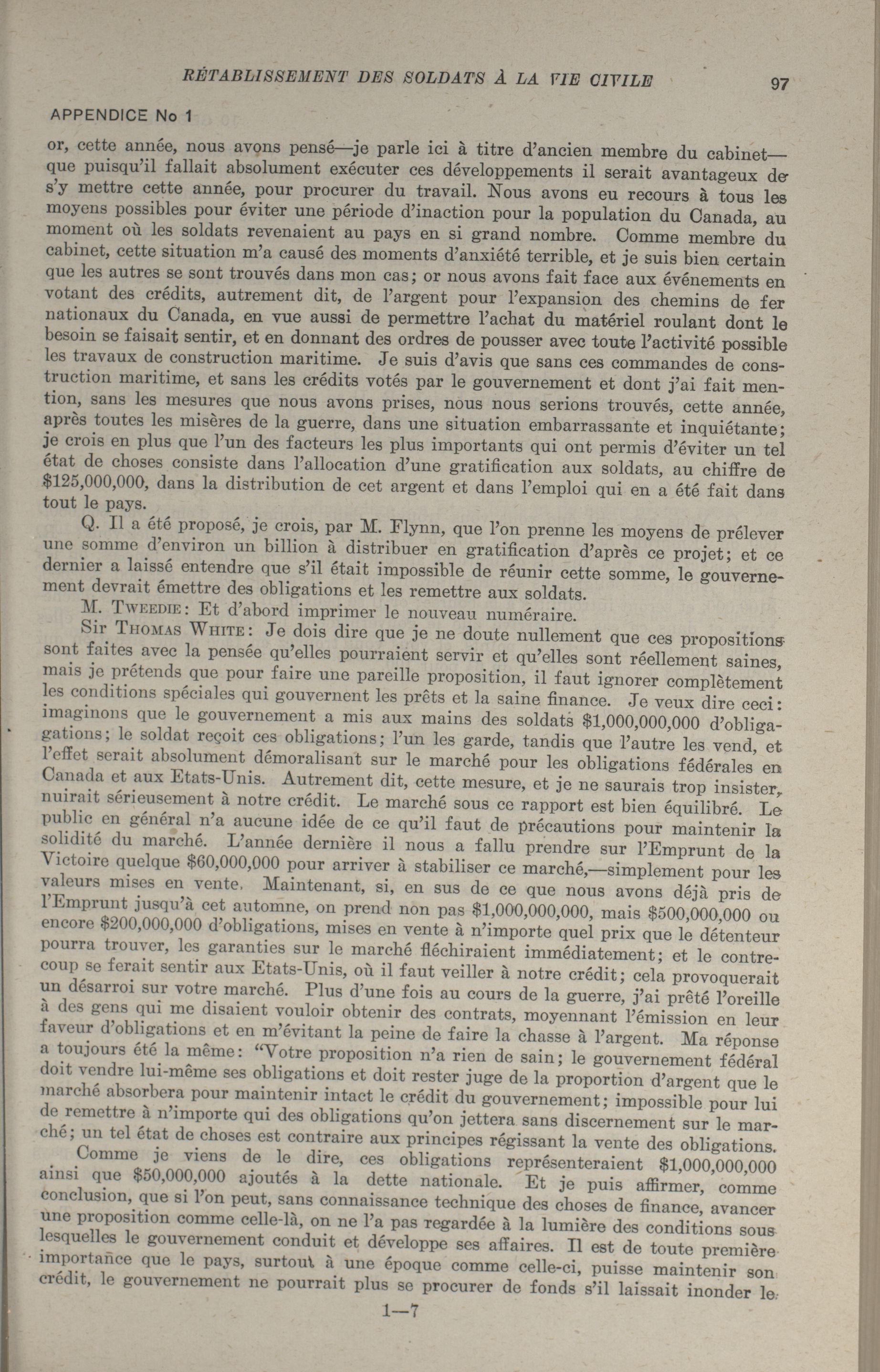 RÉTABLISSEMENT DES SOLDATS À LA VIE CIVILE 97

APPENDICE No 1

or, cette année, nous avons pensé—je parle ici à titre d'ancien membre du cabinet—que puisqu'il fallait absolument exécuter ces développements il serait avantageux de s'y mettre cette année, pour procurer du travail. Nous avons eu recours à tous les moyens possibles pour éviter une période d'inaction pour la population du Canada, au moment où les soldats revenaient au pays en si grand nombre. Comme membre du cabinet, cette situation m'a causé des moments d'anxiété terrible, et je suis bien certain que les autres se sont trouvés dans mon cas; or nous avons fait face aux événements en votant des crédits, autrement dit, de l'argent pour l'expansion des chemins de fer nationaux du Canada, en vue aussi de permettre l'achat du matériel roulant dont le besoin se faisait sentir, et en donnant des ordres de pousser avec toute l'activité possible les travaux de construction maritime. Je suis d'avis que sans ces commandes de construction maritime, et sans les crédits votés par le gouvernement et dont j'ai fait mention, sans les mesures que nous avons prises, nous nous serions trouvés, cette année, après toutes les misères de la guerre, dans une situation embarrassante et inquiétante; je crois en plus que l'un des facteurs les plus importants qui ont permis d'éviter un tel état de choses consiste dans l'allocation d'une gratification aux soldats, au chiffre de $125,000,000, dans la distribution de cet argent et dans l'emploi qui en a été fait dans tout le pays.

Q. Il a été proposé, je crois, par M. Flynn, que l'on prenne les moyens de prélever une somme d'environ un billion à distribuer en gratification d'après ce projet; et ce dernier a laissé entendre que s'il était impossible de réunir cette somme, le gouvernement devrait émettre des obligations et les remettre aux soldats.

M. Tweedie: Et d'abord imprimer le nouveau numéraire.

Sir Thomas White: Je dois dire que je ne doute nullement que ces propositions sont faites avec la pensée qu'elles pourraient servir et qu'elles sont réellement saines, mais je prétends que pour faire une pareille proposition, il faut ignorer complètement les conditions spéciales qui gouvernent les prêts et la saine finance. Je veux dire ceci: imaginons que le gouvernement a mis aux mains des soldats $1,000,000,000 d'obligations; le soldat reçoit ces obligations; l'un les garde, tandis que l'autre les vend, et l'effet serait absolument démoralisant sur le marché pour les obligations fédérales en Canada et aux Etats-Unis. Autrement dit, cette mesure, et je ne saurais trop insister, nuirait sérieusement à notre crédit. Le marché sous ce rapport est bien équilibré. Le public en général n'a aucune idée de ce qu'il faut de précautions pour maintenir la solidité du marché. L'année dernière il nous a fallu prendre sur l'Emprunt de la Victoire quelque $60,000,000 pour arriver à stabiliser ce marché,—simplement pour les valeurs mises en vente. Maintenant, si, en sus de ce que nous avons déjà pris de l'Emprunt jusqu'à cet automne, on prend non pas $1,000,000,000, mais $500,000,000 ou encore $200,000,000 d'obligations, mises en vente à n'importe quel prix que le détenteur pourra trouver, les garanties sur le marché fléchiraient immédiatement; et le contrecoup se ferait sentir aux Etats-Unis, où il faut veiller à notre crédit; cela provoquerait un désarroi sur votre marché. Plus d'une fois au cours de la guerre, j'ai prêté l'oreille à des gens qui me disaient vouloir obtenir des contrats, moyennant l'émission en leur faveur d'obligations et en m'évitant la peine de faire la chasse à l'argent. Ma réponse a toujours été la même: "Votre proposition n'a rien de sain; le gouvernement fédéral doit vendre lui-même ses obligations et doit rester juge de la proportion d'argent que le marché absorbera pour maintenir intact le crédit du gouvernement; impossible pour lui de remettre à n'importe qui des obligations qu'on jettera sans discernement sur le marché; un tel état de choses est contraire aux principes régissant la vente des obligations.

Comme je viens de le dire, ces obligations représenteraient $1,000,000,000 ainsi que $50,000,000 ajoutés à la dette nationale. Et je puis affirmer, comme conclusion, que si l'on peut, sans connaissance technique des choses de finance, avancer une proposition comme celle-là, on ne l'a pas regardée à la lumière des conditions sous lesquelles le gouvernement conduit et développe ses affaires. Il est de toute première importance que le pays, surtout à une époque comme celle-ci, puisse maintenir son crédit, le gouvernement ne pourrait plus se procurer de fonds s'il laissait inonder le

1—7